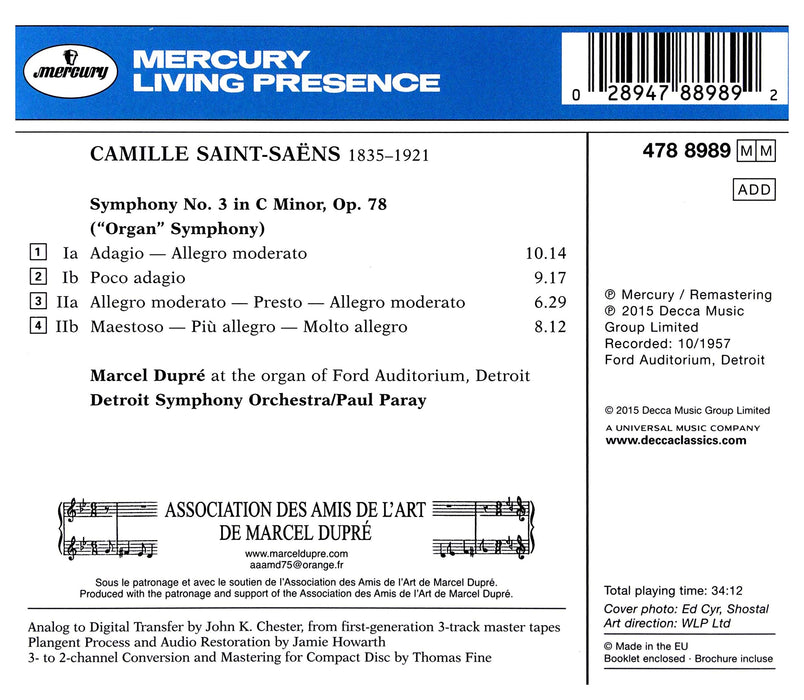 mercury

MERCURY
LIVING PRESENCE

0 28947 88989 2

CAMILLE SAINT-SAËNS 1835–1921

Symphony No. 3 in C Minor, Op. 78
("Organ" Symphony)

| | | | |
|---|---|---|---|
| 1 | Ia | Adagio — Allegro moderato | 10.14 |
| 2 | Ib | Poco adagio | 9.17 |
| 3 | IIa | Allegro moderato — Presto — Allegro moderato | 6.29 |
| 4 | IIb | Maestoso — Più allegro — Molto allegro | 8.12 |

Marcel Dupré at the organ of Ford Auditorium, Detroit
Detroit Symphony Orchestra/Paul Paray

ASSOCIATION DES AMIS DE L'ART DE MARCEL DUPRÉ
www.marceldupre.com
aaamd75@orange.fr

Sous le patronage et avec le soutien de l'Association des Amis de l'Art de Marcel Dupré.
Produced with the patronage and support of the Association des Amis de l'Art de Marcel Dupré.

Analog to Digital Transfer by John K. Chester, from first-generation 3-track master tapes
Plangent Process and Audio Restoration by Jamie Howarth
3- to 2-channel Conversion and Mastering for Compact Disc by Thomas Fine

478 8989 M M

ADD

℗ Mercury / Remastering
℗ 2015 Decca Music Group Limited
Recorded: 10/1957
Ford Auditorium, Detroit

© 2015 Decca Music Group Limited
A UNIVERSAL MUSIC COMPANY
www.deccaclassics.com

Total playing time: 34:12
Cover photo: Ed Cyr, Shostal
Art direction: WLP Ltd

© Made in the EU
Booklet enclosed · Brochure incluse